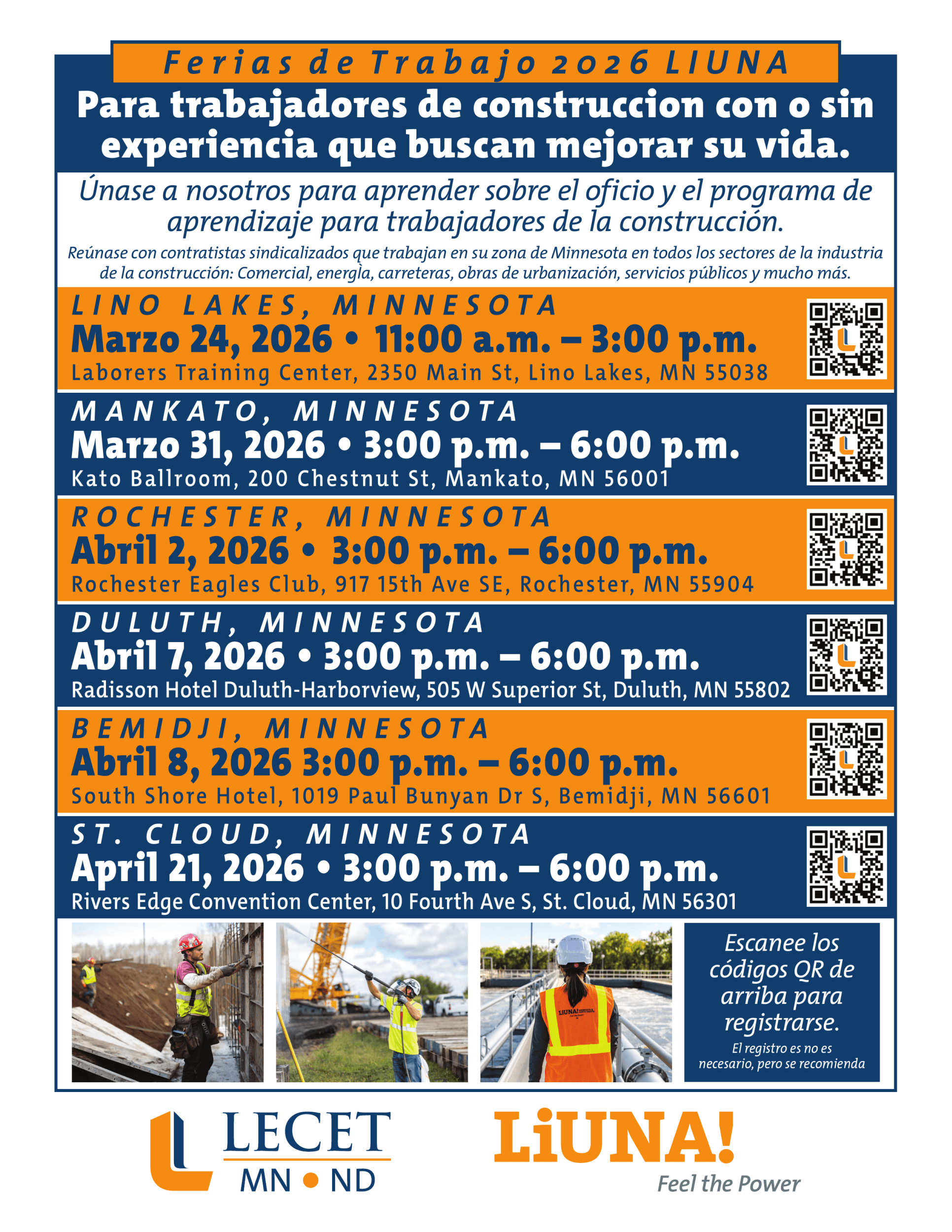 Ferias de Trabajo 2026 LIUNA

Para trabajadores de construccion con o sin experiencia que buscan mejorar su vida.

Únase a nosotros para aprender sobre el oficio y el programa de aprendizaje para trabajadores de la construcción.

Reúnase con contratistas sindicalizados que trabajan en su zona de Minnesota en todos los sectores de la industria de la construcción: Comercial, energìa, carreteras, obras de urbanización, servicios públicos y mucho más.

LINO LAKES, MINNESOTA
Marzo 24, 2026 • 11:00 a.m. – 3:00 p.m.
Laborers Training Center, 2350 Main St, Lino Lakes, MN 55038

MANKATO, MINNESOTA
Marzo 31, 2026 • 3:00 p.m. – 6:00 p.m.
Kato Ballroom, 200 Chestnut St, Mankato, MN 56001

ROCHESTER, MINNESOTA
Abril 2, 2026 • 3:00 p.m. – 6:00 p.m.
Rochester Eagles Club, 917 15th Ave SE, Rochester, MN 55904

DULUTH, MINNESOTA
Abril 7, 2026 • 3:00 p.m. – 6:00 p.m.
Radisson Hotel Duluth-Harborview, 505 W Superior St, Duluth, MN 55802

BEMIDJI, MINNESOTA
Abril 8, 2026 3:00 p.m. – 6:00 p.m.
South Shore Hotel, 1019 Paul Bunyan Dr S, Bemidji, MN 56601

ST. CLOUD, MINNESOTA
April 21, 2026 • 3:00 p.m. – 6:00 p.m.
Rivers Edge Convention Center, 10 Fourth Ave S, St. Cloud, MN 56301

LIUNA!

Escanee los códigos QR de arriba para registrarse.
El registro es no es necesario, pero se recomienda

LECET
MN • ND

LiUNA!
Feel the Power